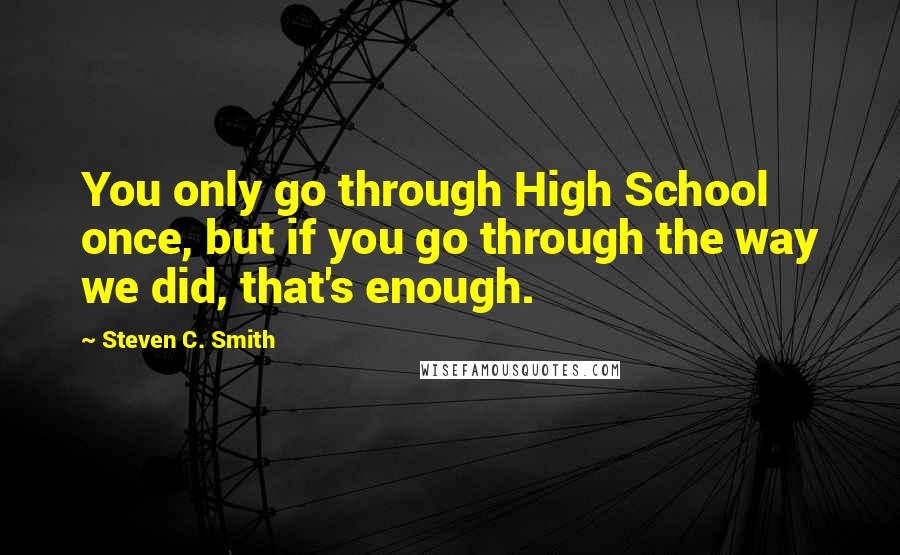 You only go through High School once, but if you go through the way we did, that's enough.

~ Steven C. Smith

WISEFAMOUSQUOTES.COM